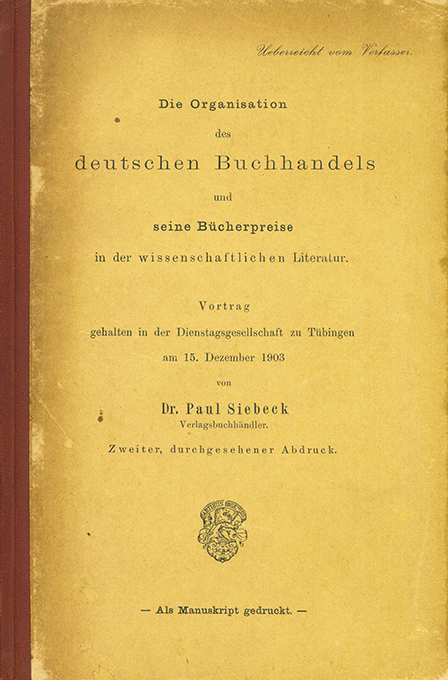 Ueberreicht vom Verfasser.

Die Organisation
des
deutschen Buchhandels
und
seine Bücherpreise
in der wissenschaftlichen Literatur.

Vortrag
gehalten in der Dienstagsgesellschaft zu Tübingen
am 15. Dezember 1903
von
Dr. Paul Siebeck
Verlagsbuchhändler.

Zweiter, durchgesehener Abdruck.

— Als Manuskript gedruckt. —